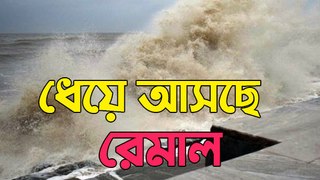 ধেয়ে আসছে
রেমাল